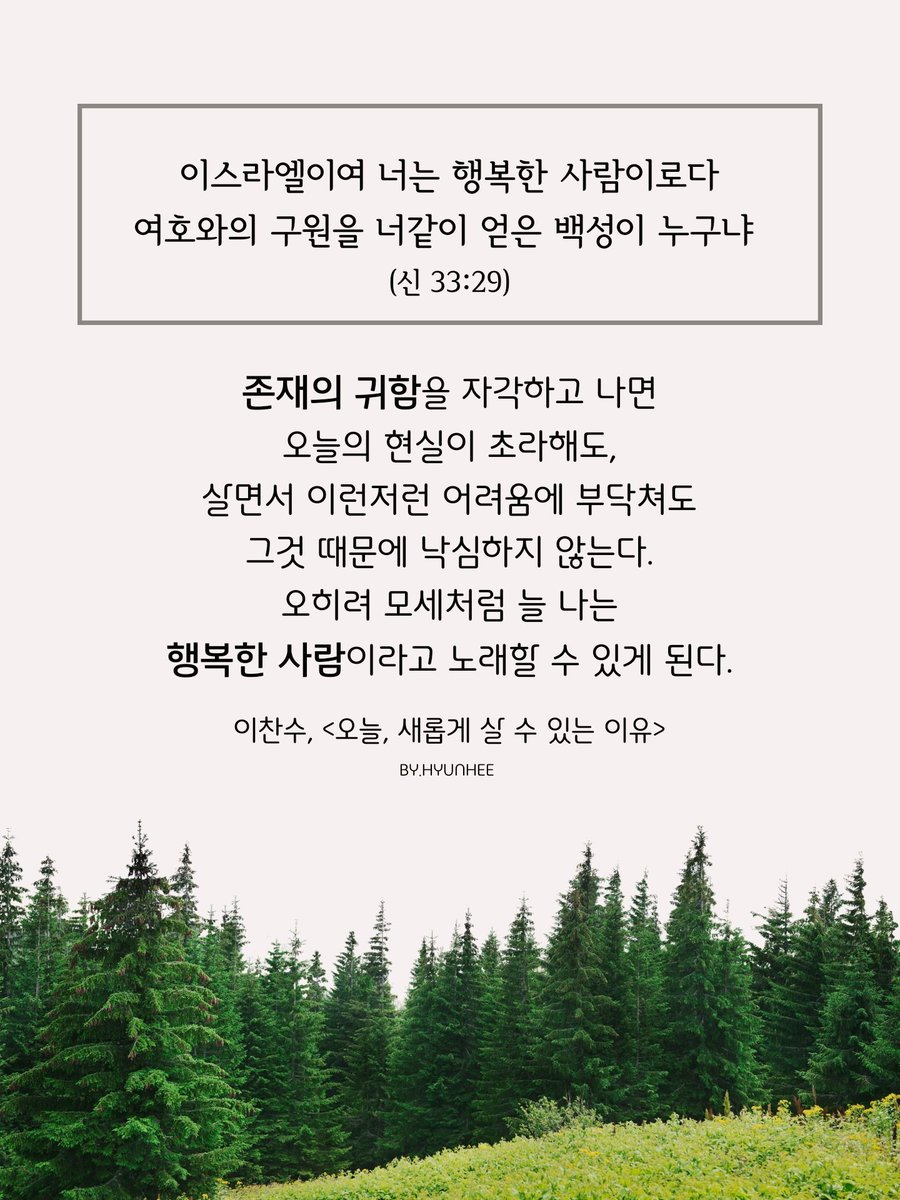 이스라엘이여 너는 행복한 사람이로다
여호와의 구원을 너같이 얻은 백성이 누구냐
(신 33:29)

존재의 귀함을 자각하고 나면
오늘의 현실이 초라해도,
살면서 이런저런 어려움에 부닥쳐도
그것 때문에 낙심하지 않는다.
오히려 모세처럼 늘 나는
행복한 사람이라고 노래할 수 있게 된다.

이찬수, <오늘, 새롭게 살 수 있는 이유>

BY.HYUNHEE